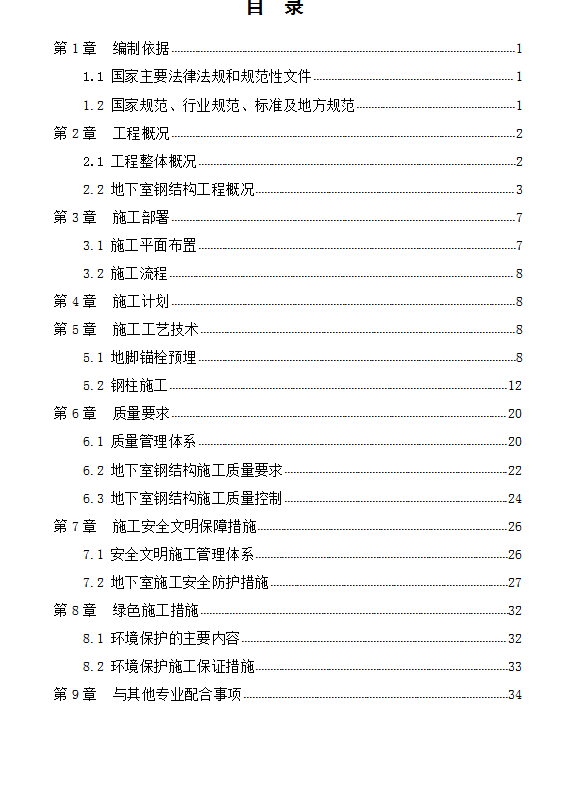 目 录

第 1 章 编制依据 1

1.1 国家主要法律法规和规范性文件 1

1.2 国家规范、行业规范、标准及地方规范 1

第 2 章 工程概况 2

2.1 工程整体概况 2

2.2 地下室钢结构工程概况 3

第 3 章 施工部署 7

3.1 施工平面布置 7

3.2 施工流程 8

第 4 章 施工计划 8

第 5 章 施工工艺技术 8

5.1 地脚锚栓预埋 8

5.2 钢柱施工 12

第 6 章 质量要求 20

6.1 质量管理体系 20

6.2 地下室钢结构施工质量要求 22

6.3 地下室钢结构施工质量控制 24

第 7 章 施工安全文明保障措施 26

7.1 安全文明施工管理体系 26

7.2 地下室施工安全防护措施 27

第 8 章 绿色施工措施 32

8.1 环境保护的主要内容 32

8.2 环境保护施工保证措施 33

第 9 章 与其他专业配合事项 34